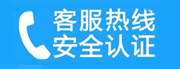 客服热线
安全认证